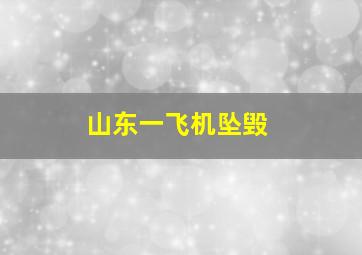 山东一飞机坠毁